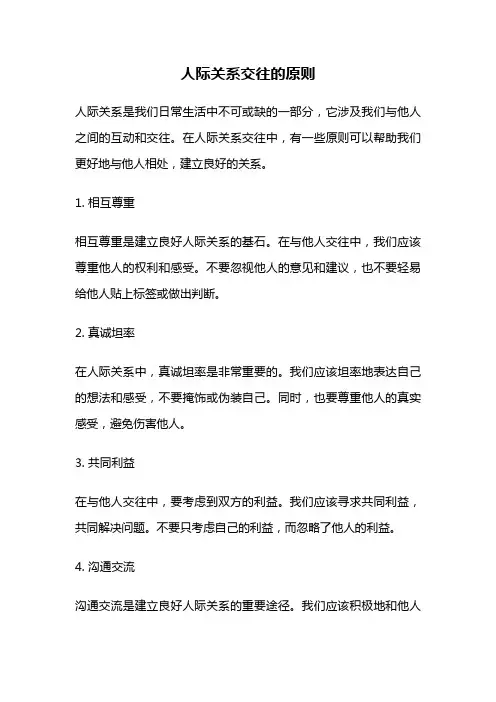 人际关系交往的原则

人际关系是我们日常生活中不可或缺的一部分，它涉及我们与他人之间的互动和交往。在人际关系交往中，有一些原则可以帮助我们更好地与他人相处，建立良好的关系。

1. 相互尊重

相互尊重是建立良好人际关系的基石。在与他人交往中，我们应该尊重他人的权利和感受。不要忽视他人的意见和建议，也不要轻易给他人贴上标签或做出判断。

2. 真诚坦率

在人际关系中，真诚坦率是非常重要的。我们应该坦率地表达自己的想法和感受，不要掩饰或伪装自己。同时，也要尊重他人的真实感受，避免伤害他人。

3. 共同利益

在与他人交往中，要考虑到双方的利益。我们应该寻求共同利益，共同解决问题。不要只考虑自己的利益，而忽略了他人的利益。

4. 沟通交流

沟通交流是建立良好人际关系的重要途径。我们应该积极地和他人